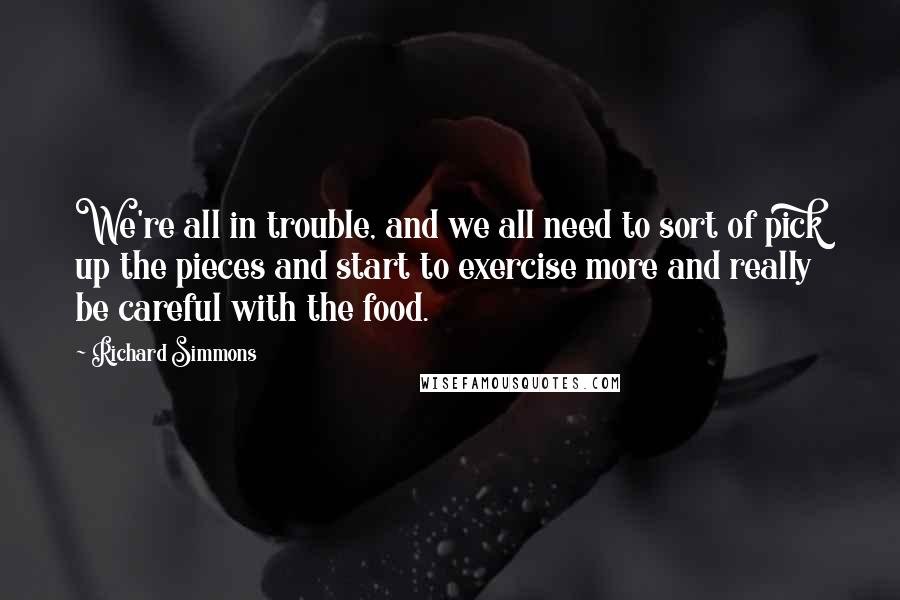 We're all in trouble, and we all need to sort of pick up the pieces and start to exercise more and really be careful with the food.

- Richard Simmons

WISEFAMOUSQUOTES.COM